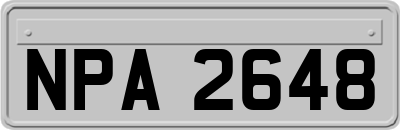 NPA 2648